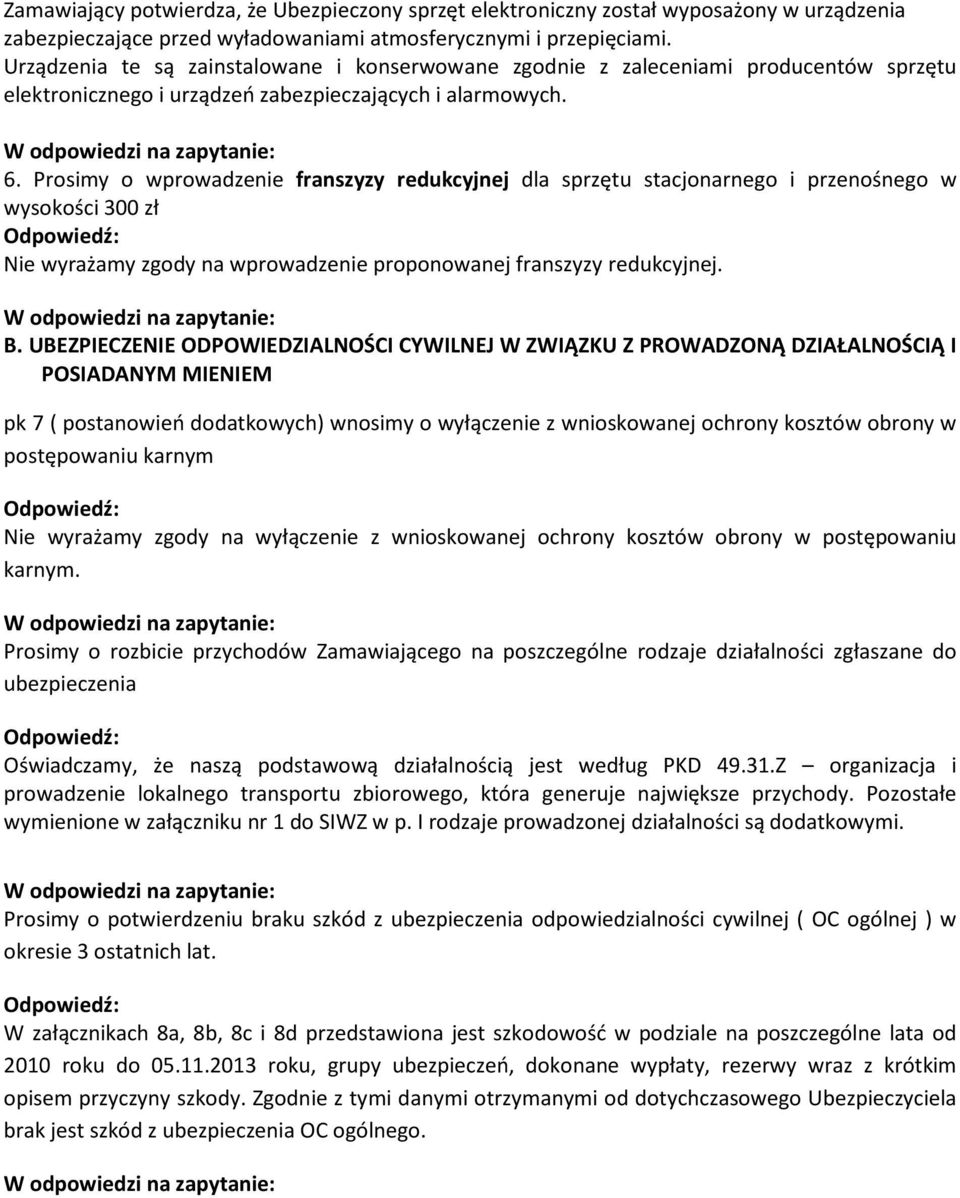 Zamawiający potwierdza, że Ubezpieczony sprzęt elektroniczny został wyposażony w urządzenia zabezpieczające przed wyładowaniami atmosferycznymi i przepięciami. Urządzenia te są zainstalowane i konserwowane zgodnie z zaleceniami producentów sprzętu elektronicznego i urządzeń zabezpieczających i alarmowych.

W odpowiedzi na zapytanie:
6. Prosimy o wprowadzenie franszyzy redukcyjnej dla sprzętu stacjonarnego i przenośnego w wysokości 300 zł
Odpowiedź:
Nie wyrażamy zgody na wprowadzenie proponowanej franszyzy redukcyjnej.

W odpowiedzi na zapytanie:
B. UBEZPIECZENIE ODPOWIEDZIALNOŚCI CYWILNEJ W ZWIĄZKU Z PROWADZONĄ DZIAŁALNOŚCIĄ I POSIADANYM MIENIEM

pk 7 ( postanowień dodatkowych) wnosimy o wyłączenie z wnioskowanej ochrony kosztów obrony w postępowaniu karnym

Odpowiedź:
Nie wyrażamy zgody na wyłączenie z wnioskowanej ochrony kosztów obrony w postępowaniu karnym.

W odpowiedzi na zapytanie:
Prosimy o rozbicie przychodów Zamawiającego na poszczególne rodzaje działalności zgłaszane do ubezpieczenia

Odpowiedź:
Oświadczamy, że naszą podstawową działalnością jest według PKD 49.31.Z – organizacja i prowadzenie lokalnego transportu zbiorowego, która generuje największe przychody. Pozostałe wymienione w załączniku nr 1 do SIWZ w p. I rodzaje prowadzonej działalności są dodatkowymi.

W odpowiedzi na zapytanie:
Prosimy o potwierdzeniu braku szkód z ubezpieczenia odpowiedzialności cywilnej ( OC ogólnej ) w okresie 3 ostatnich lat.

Odpowiedź:
W załącznikach 8a, 8b, 8c i 8d przedstawiona jest szkodowość w podziale na poszczególne lata od 2010 roku do 05.11.2013 roku, grupy ubezpieczeń, dokonane wypłaty, rezerwy wraz z krótkim opisem przyczyny szkody. Zgodnie z tymi danymi otrzymanymi od dotychczasowego Ubezpieczyciela brak jest szkód z ubezpieczenia OC ogólnego.

W odpowiedzi na zapytanie: